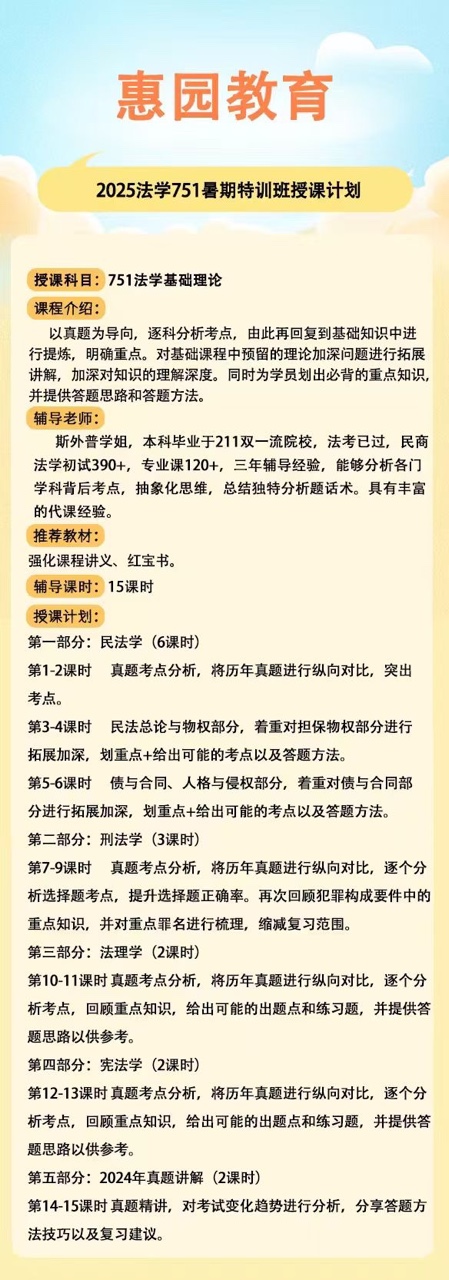 惠园教育

2025法学751暑期特训班授课计划

授课科目：751法学基础理论

课程介绍：

以真题为导向，逐科分析考点，由此再回复到基础知识中进行提炼，明确重点。对基础课程中预留的理论加深问题进行拓展讲解，加深对知识的理解深度。同时为学员划出必背的重点知识，并提供答题思路和答题方法。

辅导老师：

斯外普学姐，本科毕业于211双一流院校，法考已过，民商法学初试390+，专业课120+，三年辅导经验，能够分析各门学科背后考点，抽象化思维，总结独特分析题话术。具有丰富的代课经验。

推荐教材：

强化课程讲义、红宝书。

辅导课时：15课时

授课计划：

第一部分：民法学（6课时）

第1-2课时 真题考点分析，将历年真题进行纵向对比，突出考点。

第3-4课时 民法总论与物权部分，着重对担保物权部分进行拓展加深，划重点+给出可能的考点以及答题方法。

第5-6课时 债与合同、人格与侵权部分，着重对债与合同部分进行拓展加深，划重点+给出可能的考点以及答题方法。

第二部分：刑法学（3课时）

第7-9课时 真题考点分析，将历年真题进行纵向对比，逐个分析选择题考点，提升选择题正确率。再次回顾犯罪构成要件中的重点知识，并对重点罪名进行梳理，缩减复习范围。

第三部分：法理学（2课时）

第10-11课时 真题考点分析，将历年真题进行纵向对比，逐个分析考点，回顾重点知识，给出可能的出题点和练习题，并提供答题思路以供参考。

第四部分：宪法学（2课时）

第12-13课时 真题考点分析，将历年真题进行纵向对比，逐个分析考点，回顾重点知识，给出可能的出题点和练习题，并提供答题思路以供参考。

第五部分：2024年真题讲解（2课时）

第14-15课时 真题精讲，对考试变化趋势进行分析，分享答题方法技巧以及复习建议。